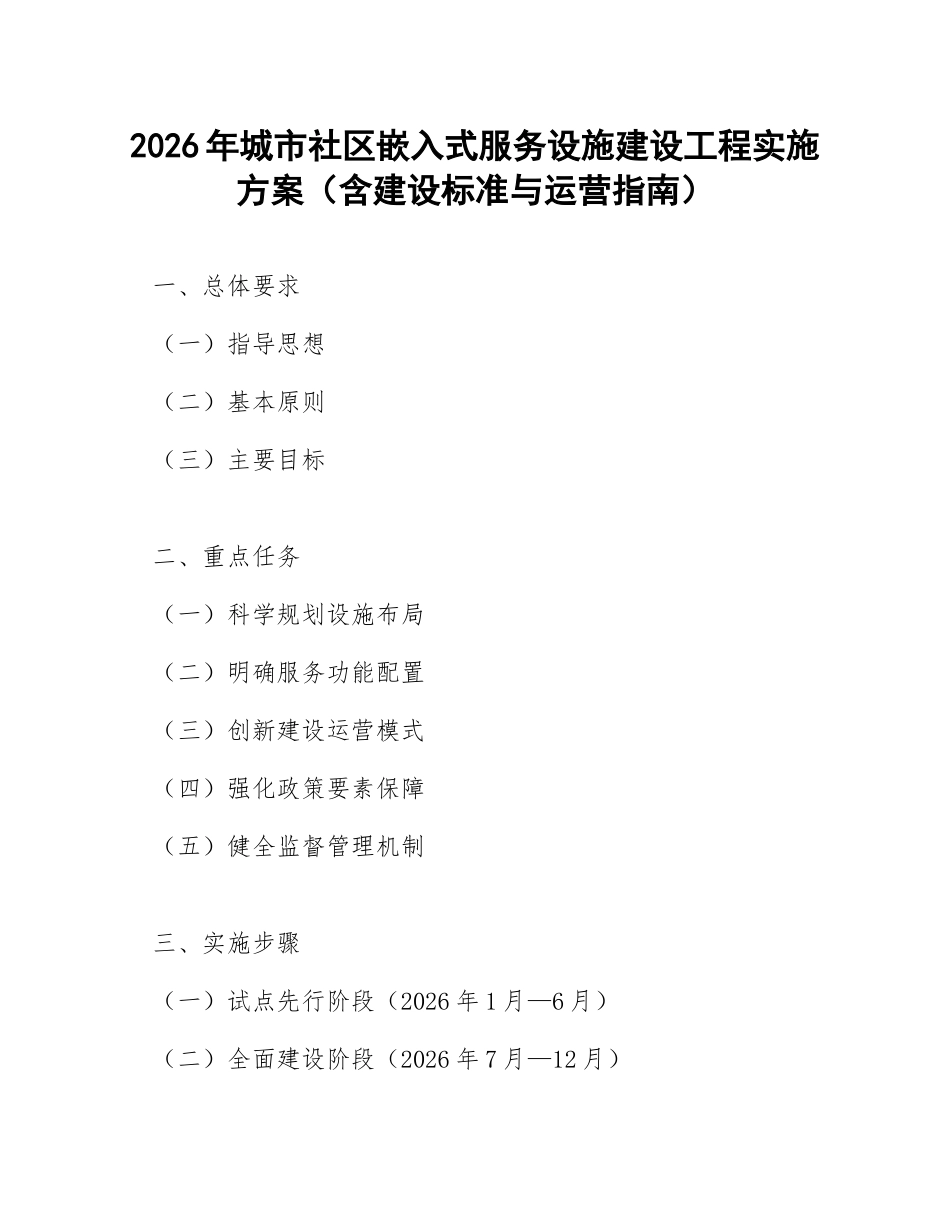 2026年城市社区嵌入式服务设施建设工程实施方案（含建设标准与运营指南）

一、总体要求

（一）指导思想

（二）基本原则

（三）主要目标

二、重点任务

（一）科学规划设施布局

（二）明确服务功能配置

（三）创新建设运营模式

（四）强化政策要素保障

（五）健全监督管理机制

三、实施步骤

（一）试点先行阶段（2026年1月—6月）

（二）全面建设阶段（2026年7月—12月）